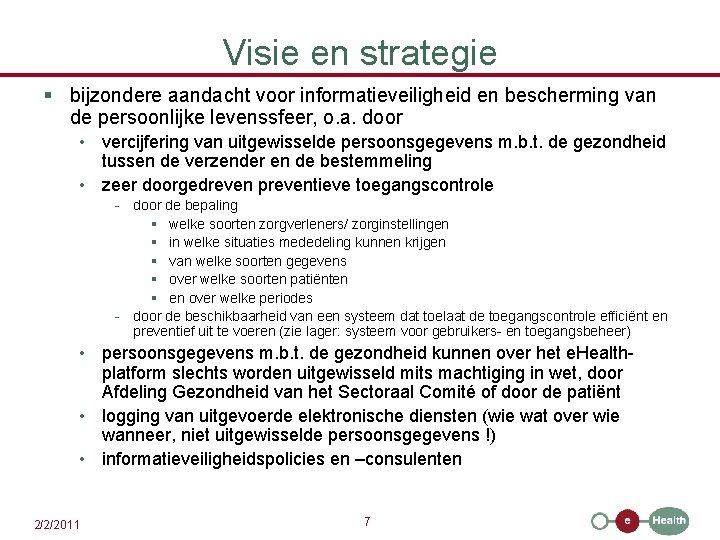 Visie en strategie

▪ bijzondere aandacht voor informatieveiligheid en bescherming van de persoonlijke levenssfeer, o.a. door

• vercijfering van uitgewisselde persoonsgegevens m.b.t. de gezondheid tussen de verzender en de bestemmeling

• zeer doorgedreven preventieve toegangscontrole

- door de bepaling

▪ welke soorten zorgverleners/ zorginstellingen

▪ in welke situaties mededeling kunnen krijgen

▪ van welke soorten gegevens

▪ over welke soorten patiënten

▪ en over welke periodes

- door de beschikbaarheid van een systeem dat toelaat de toegangscontrole efficiënt en preventief uit te voeren (zie lager: systeem voor gebruikers- en toegangsbeheer)

• persoonsgegevens m.b.t. de gezondheid kunnen over het eHealth-platform slechts worden uitgewisseld mits machtiging in wet, door Afdeling Gezondheid van het Sectoraal Comité of door de patiënt

• logging van uitgevoerde elektronische diensten (wie wat over wie wanneer, niet uitgewisselde persoonsgegevens !)

• informatieveiligheidspolicies en –consulenten

2/2/2011

7

e Health